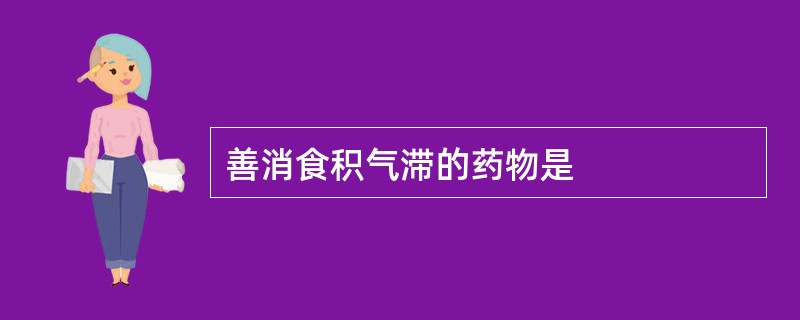 善消食积气滞的药物是